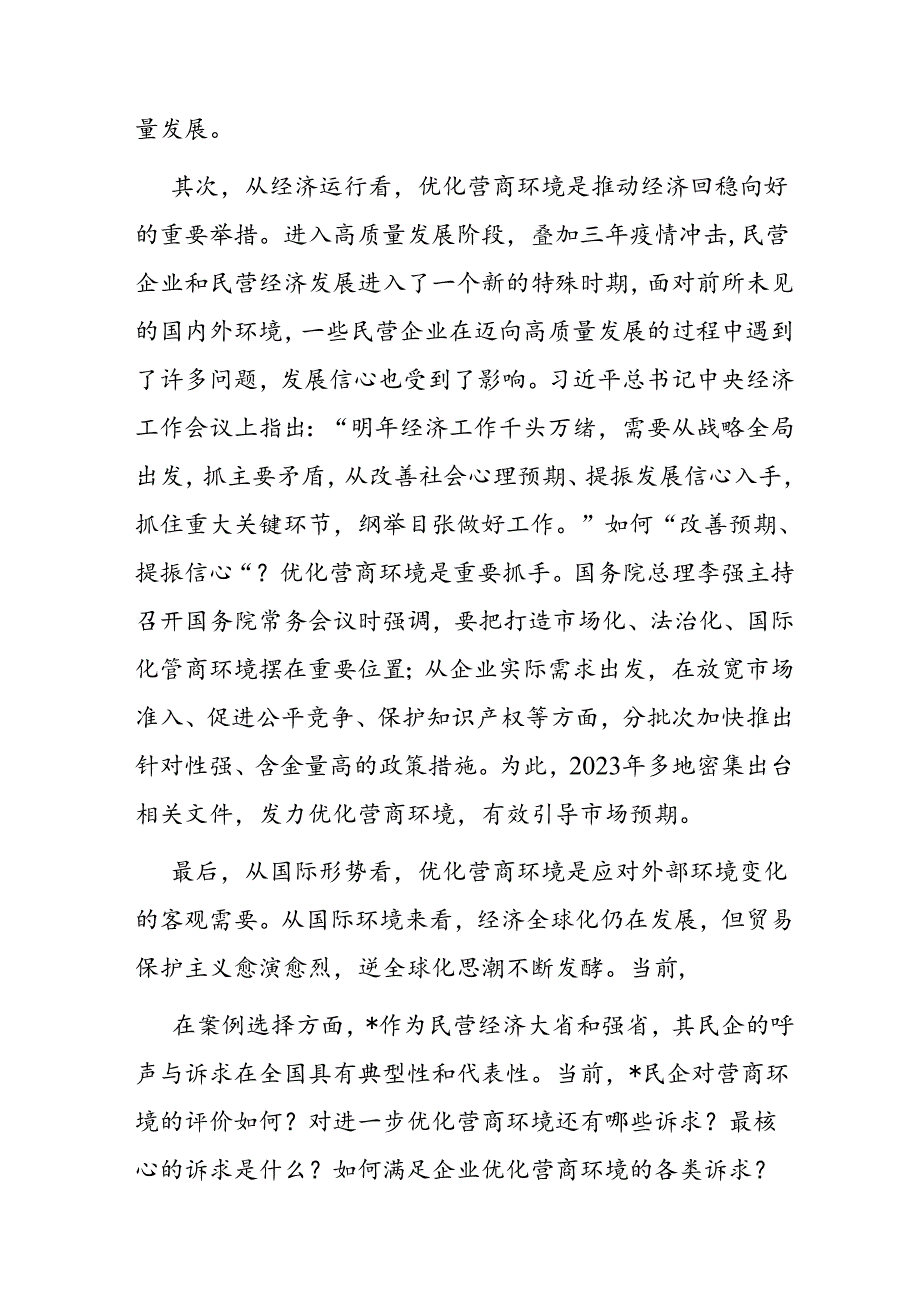 量发展。

其次，从经济运行看，优化营商环境是推动经济回稳向好的重要举措。进入高质量发展阶段，叠加三年疫情冲击，民营企业和民营经济发展进入了一个新的特殊时期，面对前所未见的国内外环境，一些民营企业在迈向高质量发展的过程中遇到了许多问题，发展信心也受到了影响。习近平总书记中央经济工作会议上指出：“明年经济工作千头万绪，需要从战略全局出发，抓主要矛盾，从改善社会心理预期、提振发展信心入手，抓住重大关键环节，纲举目张做好工作。”如何“改善预期、提振信心“？优化营商环境是重要抓手。国务院总理李强主持召开国务院常务会议时强调，要把打造市场化、法治化、国际化管商环境摆在重要位置；从企业实际需求出发，在放宽市场准入、促进公平竞争、保护知识产权等方面，分批次加快推出针对性强、含金量高的政策措施。为此，2023年多地密集出台相关文件，发力优化营商环境，有效引导市场预期。

最后，从国际形势看，优化营商环境是应对外部环境变化的客观需要。从国际环境来看，经济全球化仍在发展，但贸易保护主义愈演愈烈，逆全球化思潮不断发酵。当前，

在案例选择方面，*作为民营经济大省和强省，其民企的呼声与诉求在全国具有典型性和代表性。当前，*民企对营商环境的评价如何？对进一步优化营商环境还有哪些诉求？最核心的诉求是什么？如何满足企业优化营商环境的各类诉求？